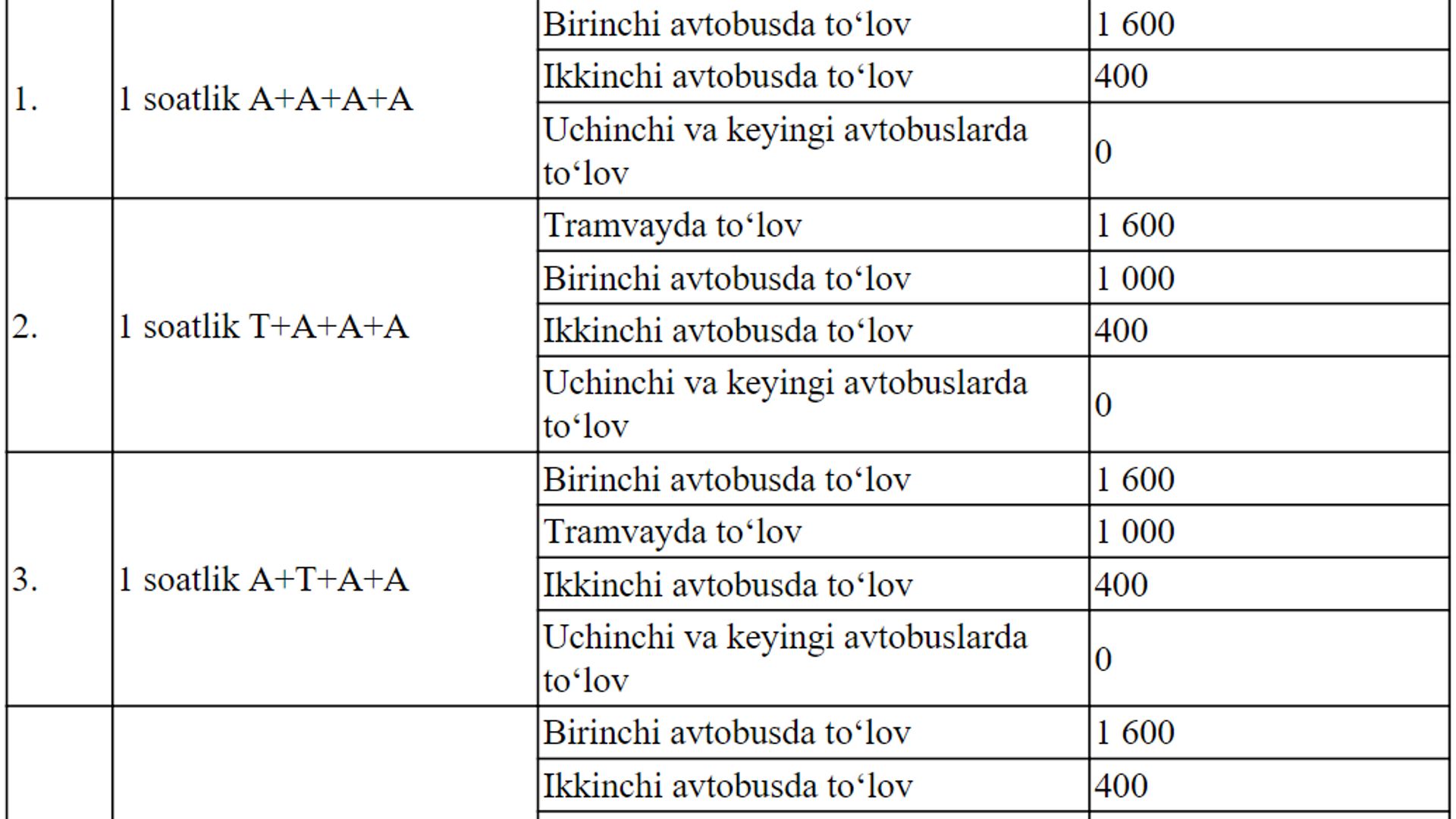 | | | | |
|---|---|---|---|
| 1. | 1 soatlik A+A+A+A | Birinchi avtobusda to‘lov | 1 600 |
| | | Ikkinchi avtobusda to‘lov | 400 |
| | | Uchinchi va keyingi avtobuslarda to‘lov | 0 |
| 2. | 1 soatlik T+A+A+A | Tramvayda to‘lov | 1 600 |
| | | Birinchi avtobusda to‘lov | 1 000 |
| | | Ikkinchi avtobusda to‘lov | 400 |
| | | Uchinchi va keyingi avtobuslarda to‘lov | 0 |
| 3. | 1 soatlik A+T+A+A | Birinchi avtobusda to‘lov | 1 600 |
| | | Tramvayda to‘lov | 1 000 |
| | | Ikkinchi avtobusda to‘lov | 400 |
| | | Uchinchi va keyingi avtobuslarda to‘lov | 0 |
| | | Birinchi avtobusda to‘lov | 1 600 |
| | | Ikkinchi avtobusda to‘lov | 400 |